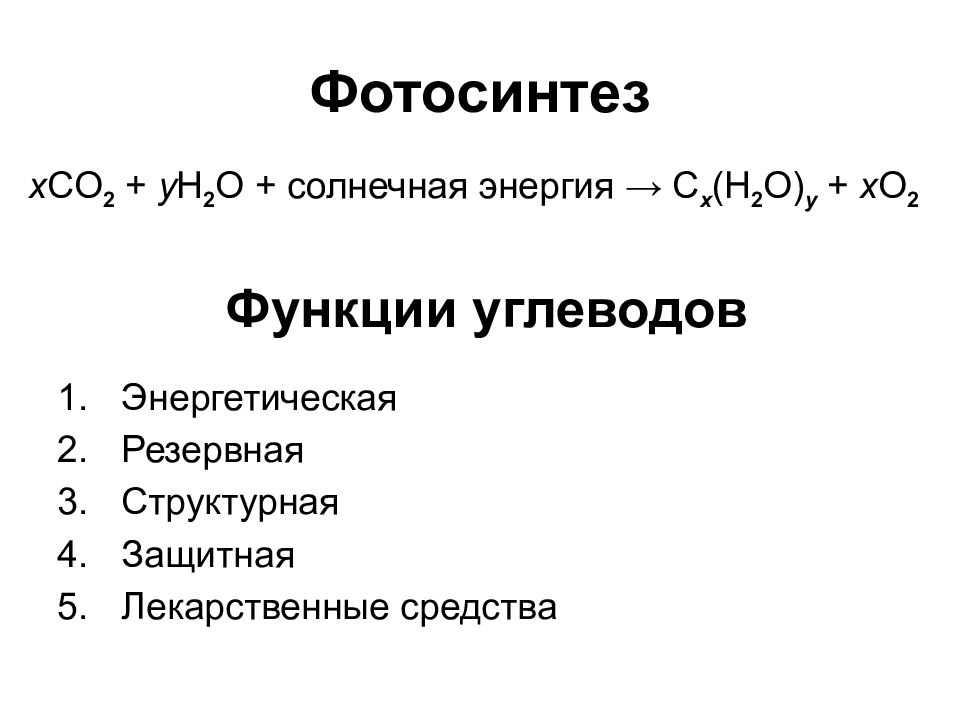 Фотосинтез

$xCO_2 + yH_2O$ + солнечная энергия $\rightarrow C_x(H_2O)_y + xO_2$

Функции углеводов

1. Энергетическая
2. Резервная
3. Структурная
4. Защитная
5. Лекарственные средства